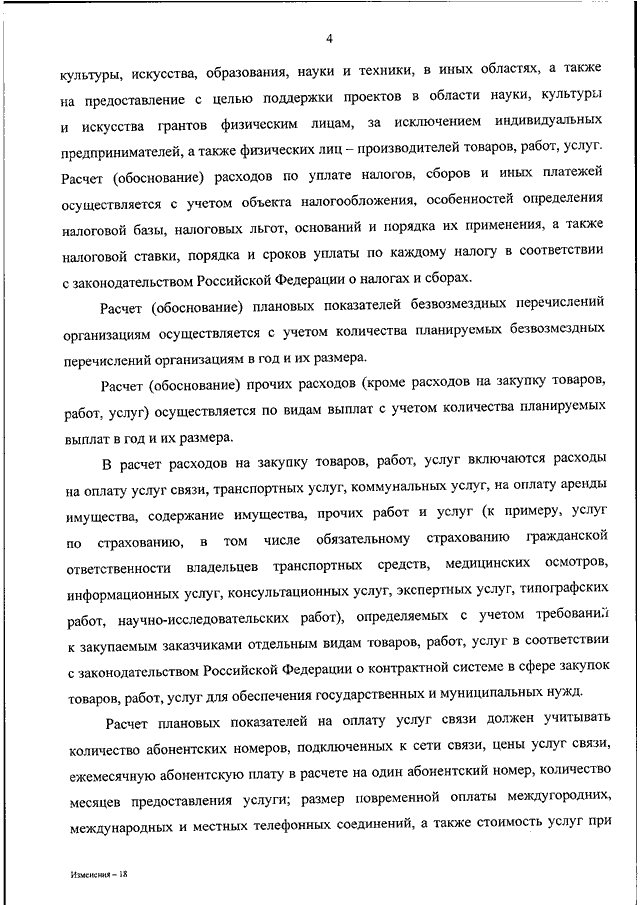 4

культуры, искусства, образования, науки и техники, в иных областях, а также на предоставление с целью поддержки проектов в области науки, культуры и искусства грантов физическим лицам, за исключением индивидуальных предпринимателей, а также физических лиц – производителей товаров, работ, услуг. Расчет (обоснование) расходов по уплате налогов, сборов и иных платежей осуществляется с учетом объекта налогообложения, особенностей определения налоговой базы, налоговых льгот, оснований и порядка их применения, а также налоговой ставки, порядка и сроков уплаты по каждому налогу в соответствии с законодательством Российской Федерации о налогах и сборах.

Расчет (обоснование) плановых показателей безвозмездных перечислений организациям осуществляется с учетом количества планируемых безвозмездных перечислений организациям в год и их размера.

Расчет (обоснование) прочих расходов (кроме расходов на закупку товаров, работ, услуг) осуществляется по видам выплат с учетом количества планируемых выплат в год и их размера.

В расчет расходов на закупку товаров, работ, услуг включаются расходы на оплату услуг связи, транспортных услуг, коммунальных услуг, на оплату аренды имущества, содержание имущества, прочих работ и услуг (к примеру, услуг по страхованию, в том числе обязательному страхованию гражданской ответственности владельцев транспортных средств, медицинских осмотров, информационных услуг, консультационных услуг, экспертных услуг, типографских работ, научно-исследовательских работ), определяемых с учетом требований к закупаемым заказчиками отдельным видам товаров, работ, услуг в соответствии с законодательством Российской Федерации о контрактной системе в сфере закупок товаров, работ, услуг для обеспечения государственных и муниципальных нужд.

Расчет плановых показателей на оплату услуг связи должен учитывать количество абонентских номеров, подключенных к сети связи, цены услуг связи, ежемесячную абонентскую плату в расчете на один абонентский номер, количество месяцев предоставления услуги; размер повременной оплаты междугородних, международных и местных телефонных соединений, а также стоимость услуг при

Изменения – 18